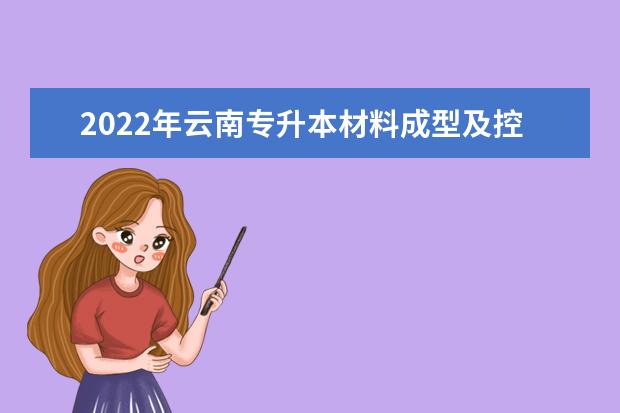 2022年云南专升本材料成型及控